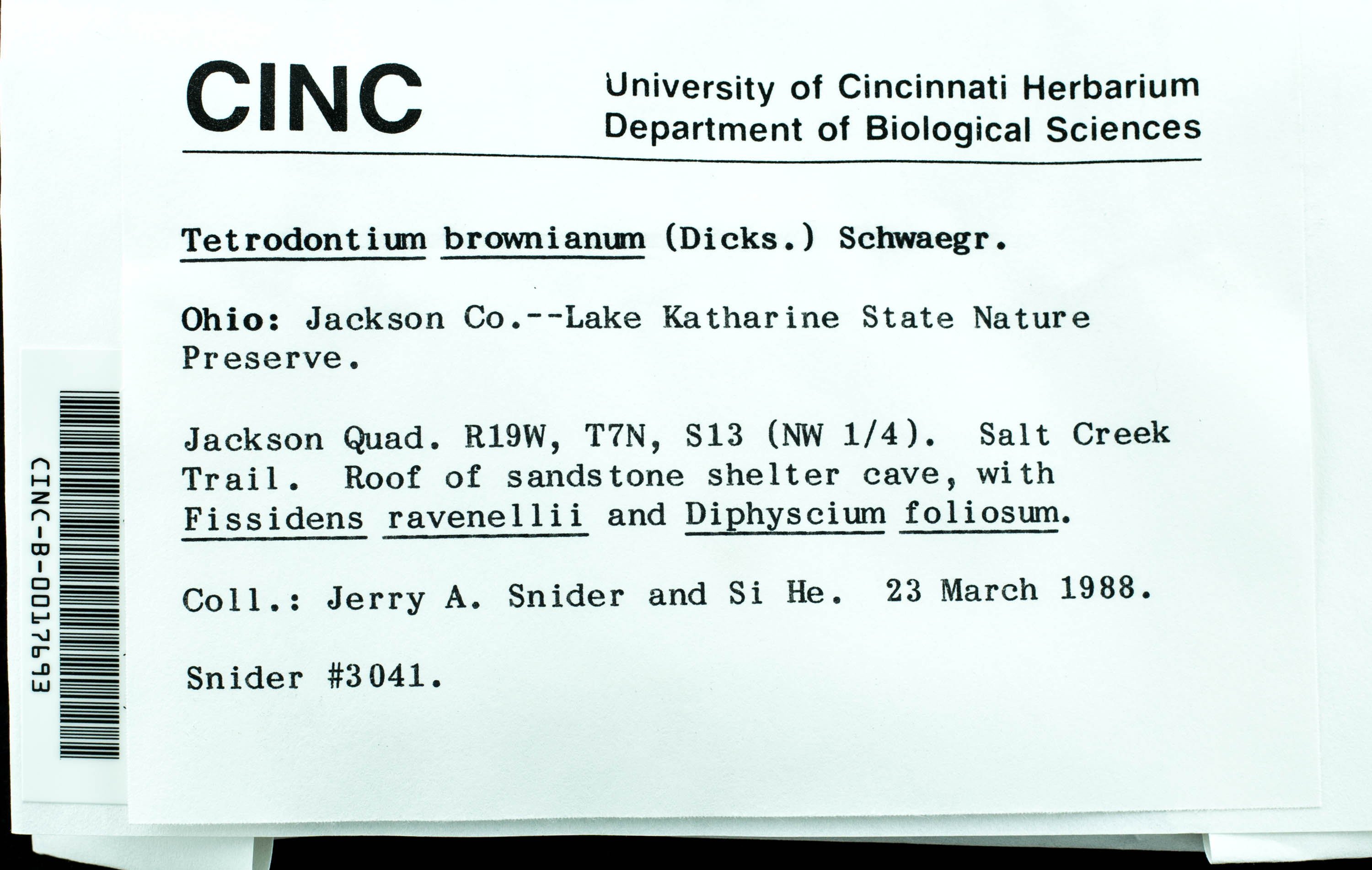 CINC

University of Cincinnati Herbarium
Department of Biological Sciences

Tetrodontium brownianum (Dicks.) Schwaegr.

Ohio: Jackson Co.--Lake Katharine State Nature Preserve.

Jackson Quad. R19W, T7N, S13 (NW 1/4). Salt Creek Trail. Roof of sandstone shelter cave, with Fissidens ravenellii and Diphyscium foliosum.

Coll.: Jerry A. Snider and Si He. 23 March 1988.

Snider #3041.

CINC-B-0017693